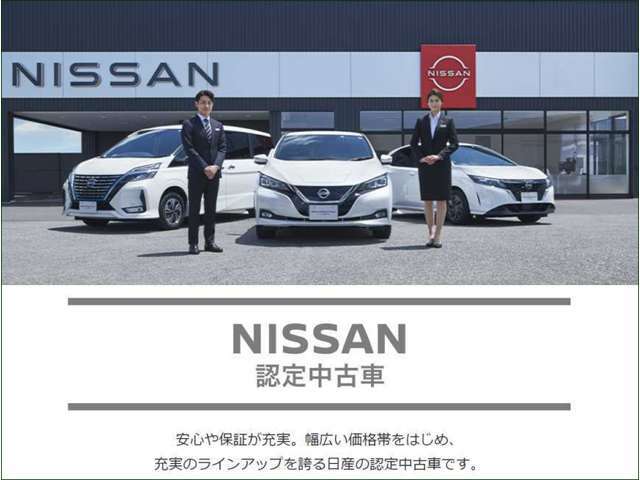 NISSAN

NISSAN

NISSAN
認定中古車

安心や保証が充実。幅広い価格帯をはじめ、
充実のラインアップを誇る日産の認定中古車です。